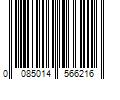 0 085014 566216